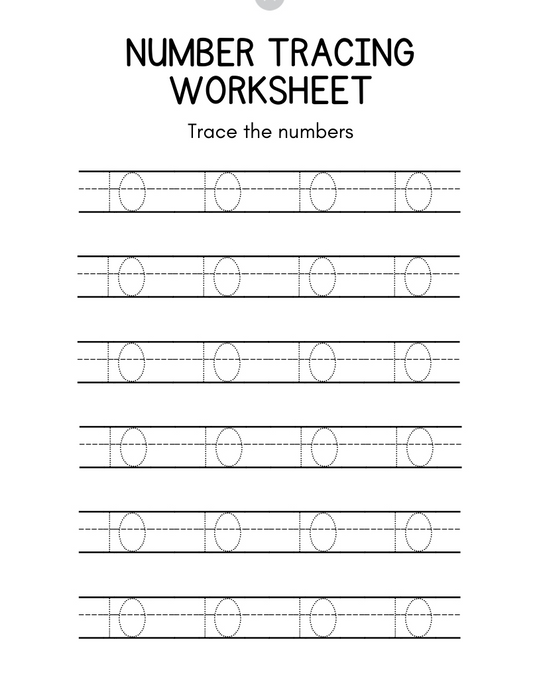 NUMBER TRACING
WORKSHEET

Trace the numbers

10 10 10 10

10 10 10 10

10 10 10 10

10 10 10 10

10 10 10 10

10 10 10 10